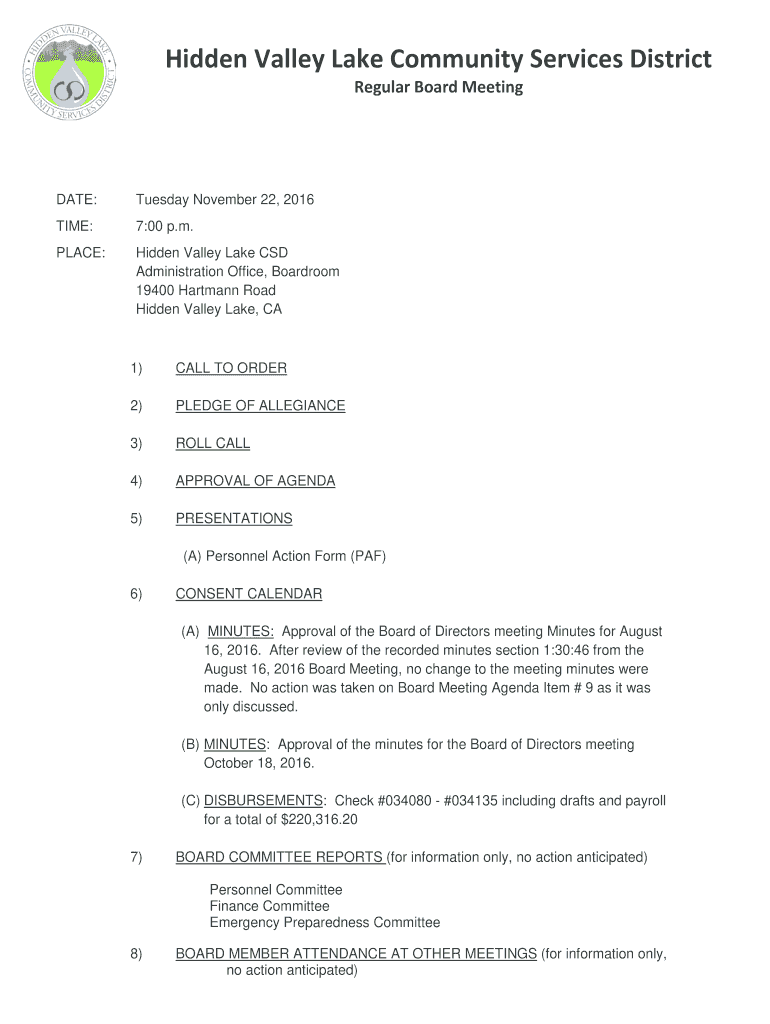 HIDDEN VALLEY LAKE COMMUNITY SERVICES DISTRICT

CSD

Hidden Valley Lake Community Services District

Regular Board Meeting

DATE: Tuesday November 22, 2016

TIME: 7:00 p.m.

PLACE: Hidden Valley Lake CSD
Administration Office, Boardroom
19400 Hartmann Road
Hidden Valley Lake, CA

1) CALL TO ORDER

2) PLEDGE OF ALLEGIANCE

3) ROLL CALL

4) APPROVAL OF AGENDA

5) PRESENTATIONS

(A) Personnel Action Form (PAF)

6) CONSENT CALENDAR

(A) MINUTES: Approval of the Board of Directors meeting Minutes for August 16, 2016. After review of the recorded minutes section 1:30:46 from the August 16, 2016 Board Meeting, no change to the meeting minutes were made. No action was taken on Board Meeting Agenda Item # 9 as it was only discussed.

(B) MINUTES: Approval of the minutes for the Board of Directors meeting October 18, 2016.

(C) DISBURSEMENTS: Check #034080 - #034135 including drafts and payroll for a total of $220,316.20

7) BOARD COMMITTEE REPORTS (for information only, no action anticipated)

Personnel Committee
Finance Committee
Emergency Preparedness Committee

8) BOARD MEMBER ATTENDANCE AT OTHER MEETINGS (for information only, no action anticipated)